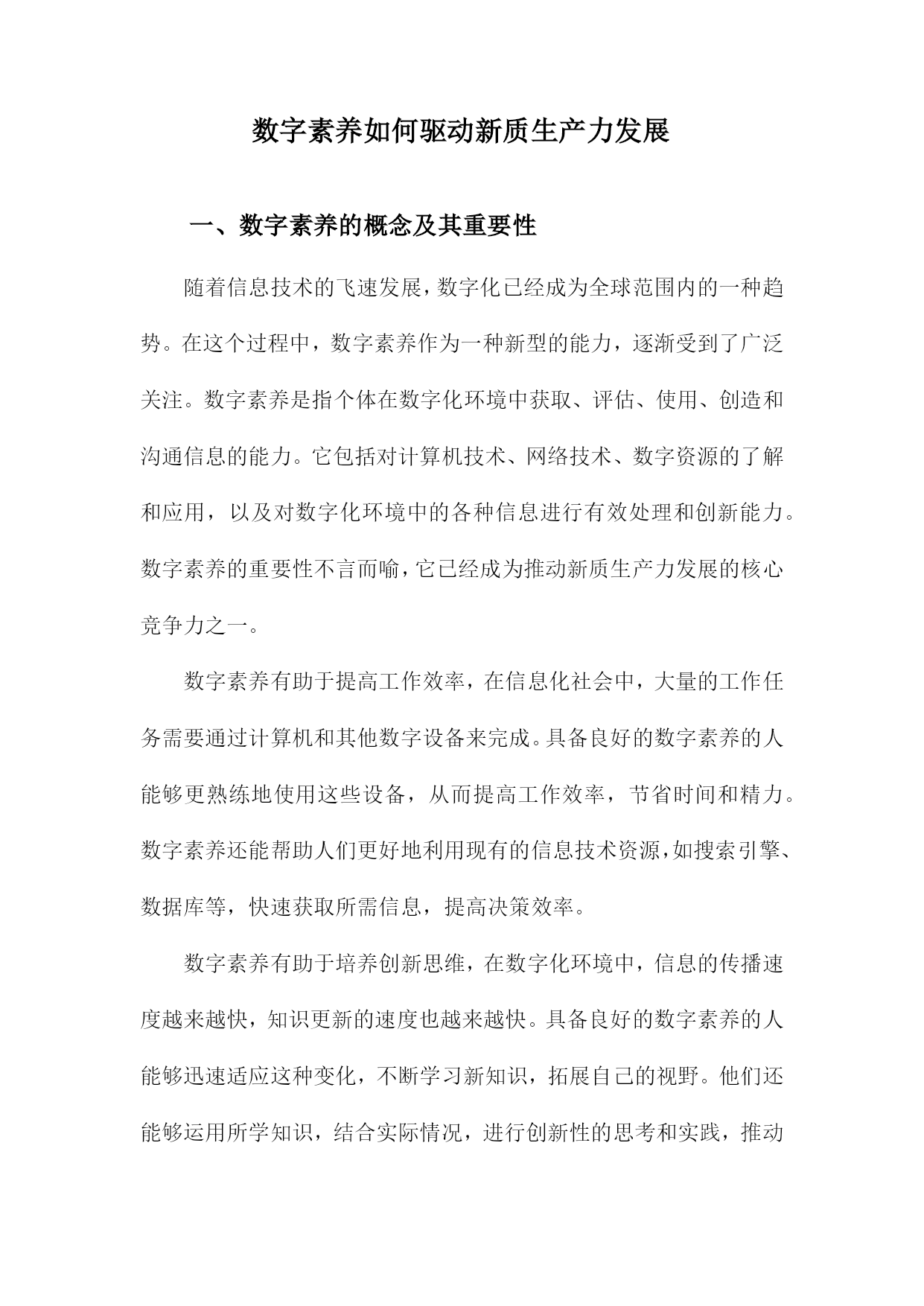 数字素养如何驱动新质生产力发展

一、数字素养的概念及其重要性

随着信息技术的飞速发展，数字化已经成为全球范围内的一种趋势。在这个过程中，数字素养作为一种新型的能力，逐渐受到了广泛关注。数字素养是指个体在数字化环境中获取、评估、使用、创造和沟通信息的能力。它包括对计算机技术、网络技术、数字资源的了解和应用，以及对数字化环境中的各种信息进行有效处理和创新能力。数字素养的重要性不言而喻，它已经成为推动新质生产力发展的核心竞争力之一。

数字素养有助于提高工作效率，在信息化社会中，大量的工作任务需要通过计算机和其他数字设备来完成。具备良好的数字素养的人能够更熟练地使用这些设备，从而提高工作效率，节省时间和精力。数字素养还能帮助人们更好地利用现有的信息技术资源，如搜索引擎、数据库等，快速获取所需信息，提高决策效率。

数字素养有助于培养创新思维，在数字化环境中，信息的传播速度越来越快，知识更新的速度也越来越快。具备良好的数字素养的人能够迅速适应这种变化，不断学习新知识，拓展自己的视野。他们还能够运用所学知识，结合实际情况，进行创新性的思考和实践，推动